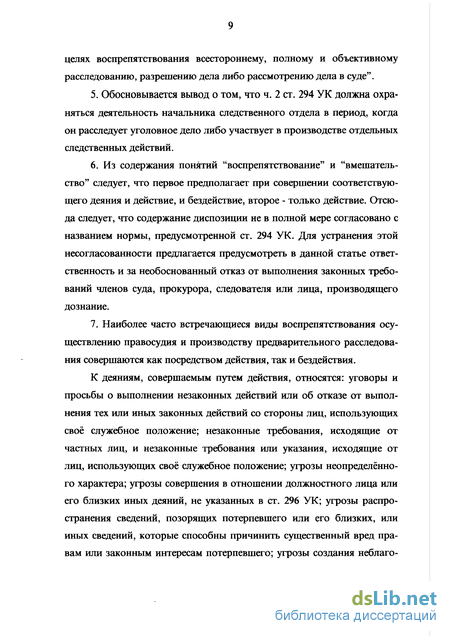 9

целях воспрепятствования всестороннему, полному и объективному расследованию, разрешению дела либо рассмотрению дела в суде".

5. Обосновывается вывод о том, что ч. 2 ст. 294 УК должна охраняться деятельность начальника следственного отдела в период, когда он расследует уголовное дело либо участвует в производстве отдельных следственных действий.

6. Из содержания понятий "воспрепятствование" и "вмешательство" следует, что первое предполагает при совершении соответствующего деяния и действие, и бездействие, второе - только действие. Отсюда следует, что содержание диспозиции не в полной мере согласовано с названием нормы, предусмотренной ст. 294 УК. Для устранения этой несогласованности предлагается предусмотреть в данной статье ответственность и за необоснованный отказ от выполнения законных требований членов суда, прокурора, следователя или лица, производящего дознание.

7. Наиболее часто встречающиеся виды воспрепятствования осуществлению правосудия и производству предварительного расследования совершаются как посредством действия, так и бездействия.

К деяниям, совершаемым путем действия, относятся: уговоры и просьбы о выполнении незаконных действий или об отказе от выполнения тех или иных законных действий со стороны лиц, использующих своё служебное положение; незаконные требования, исходящие от частных лиц, и незаконные требования или указания, исходящие от лиц, использующих своё служебное положение; угрозы неопределённого характера; угрозы совершения в отношении должностного лица или его близких иных деяний, не указанных в ст. 296 УК; угрозы распространения сведений, позорящих потерпевшего или его близких, или иных сведений, которые способны причинить существенный вред правам или законным интересам потерпевшего; угрозы создания неблаго-

dsLib.net
библиотека диссертаций